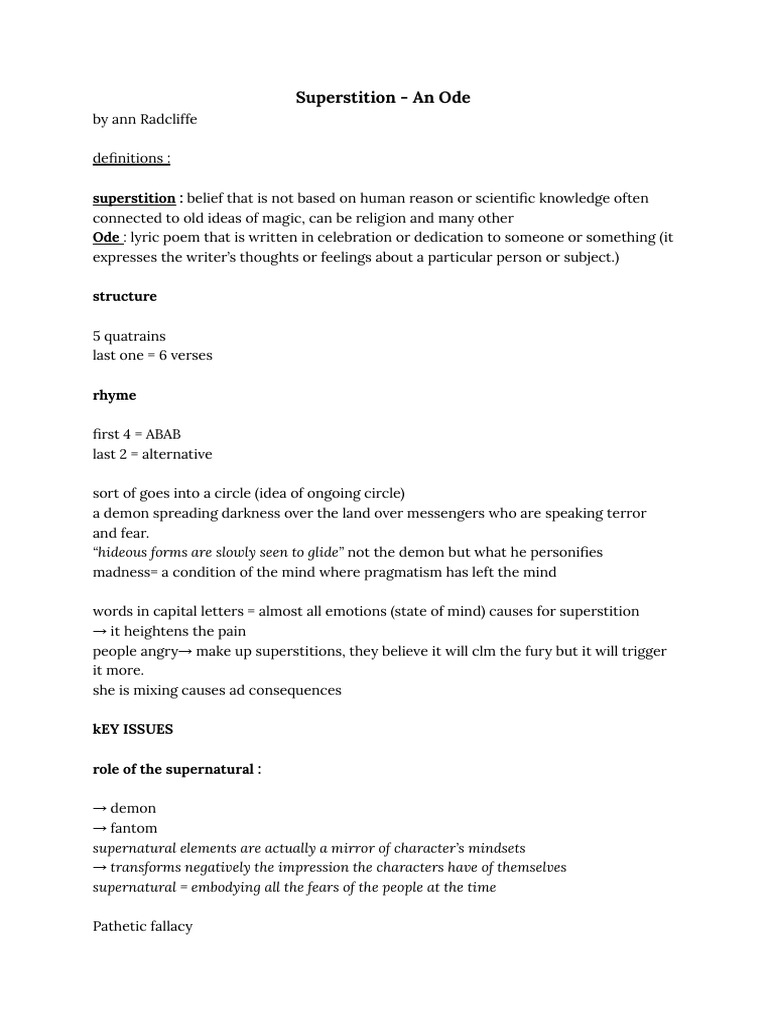 Superstition - An Ode

by ann Radcliffe

definitions :

superstition : belief that is not based on human reason or scientific knowledge often connected to old ideas of magic, can be religion and many other
Ode : lyric poem that is written in celebration or dedication to someone or something (it expresses the writer's thoughts or feelings about a particular person or subject.)

structure

5 quatrains
last one = 6 verses

rhyme

first 4 = ABAB
last 2 = alternative

sort of goes into a circle (idea of ongoing circle)
a demon spreading darkness over the land over messengers who are speaking terror and fear.
"hideous forms are slowly seen to glide" not the demon but what he personifies
madness= a condition of the mind where pragmatism has left the mind

words in capital letters = almost all emotions (state of mind) causes for superstition
→ it heightens the pain
people angry→ make up superstitions, they believe it will clm the fury but it will trigger it more.
she is mixing causes ad consequences

kEY ISSUES

role of the supernatural :

→ demon
→ fantom
supernatural elements are actually a mirror of character's mindsets
→ transforms negatively the impression the characters have of themselves
supernatural = embodying all the fears of the people at the time

Pathetic fallacy